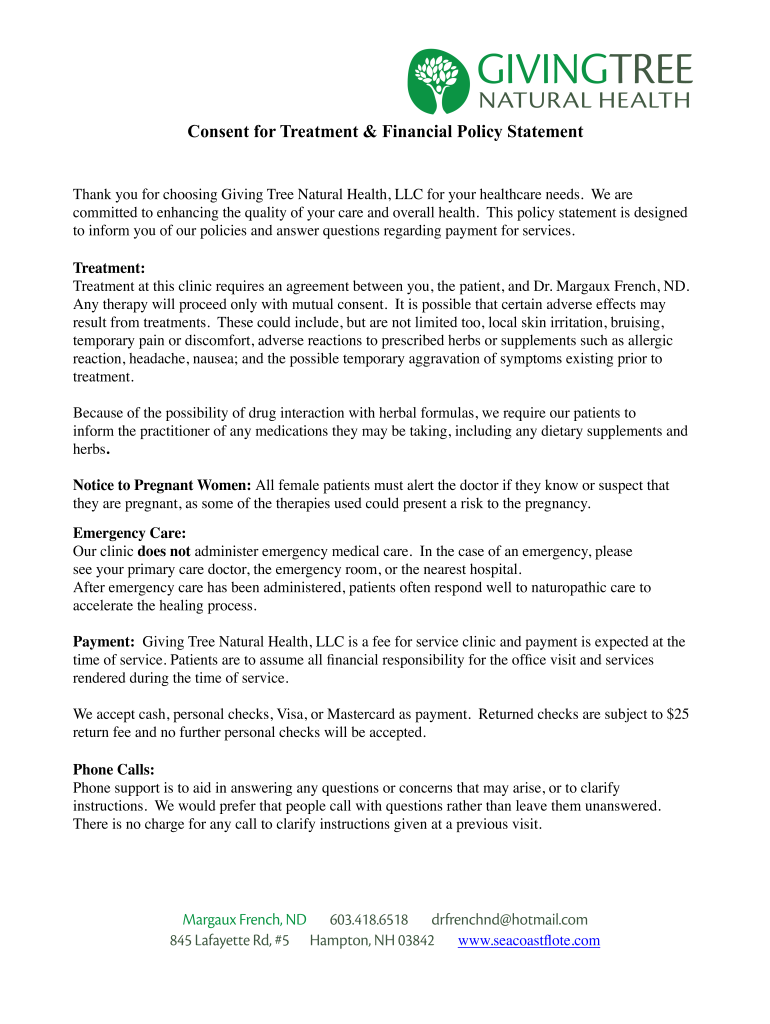 GIVINGTREE
NATURAL HEALTH

Consent for Treatment & Financial Policy Statement

Thank you for choosing Giving Tree Natural Health, LLC for your healthcare needs. We are committed to enhancing the quality of your care and overall health. This policy statement is designed to inform you of our policies and answer questions regarding payment for services.

Treatment:
Treatment at this clinic requires an agreement between you, the patient, and Dr. Margaux French, ND. Any therapy will proceed only with mutual consent. It is possible that certain adverse effects may result from treatments. These could include, but are not limited too, local skin irritation, bruising, temporary pain or discomfort, adverse reactions to prescribed herbs or supplements such as allergic reaction, headache, nausea; and the possible temporary aggravation of symptoms existing prior to treatment.

Because of the possibility of drug interaction with herbal formulas, we require our patients to inform the practitioner of any medications they may be taking, including any dietary supplements and herbs.

Notice to Pregnant Women: All female patients must alert the doctor if they know or suspect that they are pregnant, as some of the therapies used could present a risk to the pregnancy.

Emergency Care:
Our clinic does not administer emergency medical care. In the case of an emergency, please see your primary care doctor, the emergency room, or the nearest hospital.
After emergency care has been administered, patients often respond well to naturopathic care to accelerate the healing process.

Payment: Giving Tree Natural Health, LLC is a fee for service clinic and payment is expected at the time of service. Patients are to assume all financial responsibility for the office visit and services rendered during the time of service.

We accept cash, personal checks, Visa, or Mastercard as payment. Returned checks are subject to $25 return fee and no further personal checks will be accepted.

Phone Calls:
Phone support is to aid in answering any questions or concerns that may arise, or to clarify instructions. We would prefer that people call with questions rather than leave them unanswered. There is no charge for any call to clarify instructions given at a previous visit.

Margaux French, ND 603.418.6518 drfrenchnd@hotmail.com
845 Lafayette Rd, #5 Hampton, NH 03842 www.seacoastflote.com